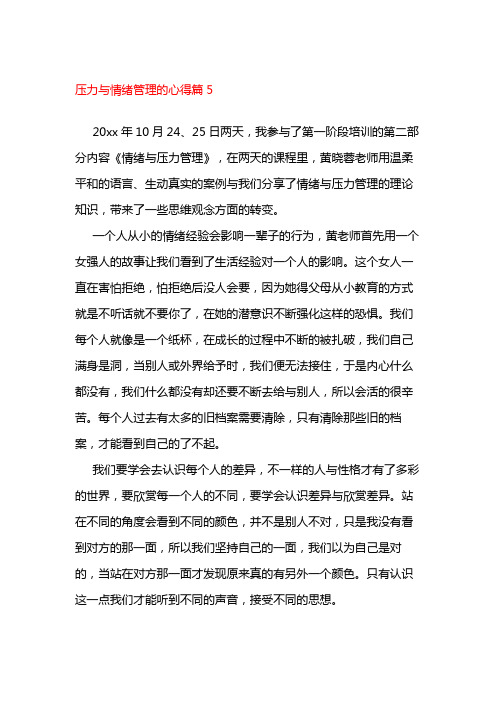 压力与情绪管理的心得篇 5

20xx 年 10 月 24、25 日两天，我参与了第一阶段培训的第二部分内容《情绪与压力管理》，在两天的课程里，黄晓蓉老师用温柔平和的语言、生动真实的案例与我们分享了情绪与压力管理的理论知识，带来了一些思维观念方面的转变。

一个人从小的情绪经验会影响一辈子的行为，黄老师首先用一个女强人的故事让我们看到了生活经验对一个人的影响。这个女人一直在害怕拒绝，怕拒绝后没人会要，因为她得父母从小教育的方式就是不听话就不要你了，在她的潜意识不断强化这样的恐惧。我们每个人就像是一个纸杯，在成长的过程中不断的被扎破，我们自己满身是洞，当别人或外界给予时，我们便无法接住，于是内心什么都没有，我们什么都没有却还要不断去给与别人，所以会活的很辛苦。每个人过去有太多的旧档案需要清除，只有清除那些旧的档案，才能看到自己的了不起。

我们要学会去认识每个人的差异，不一样的人与性格才有了多彩的世界，要欣赏每一个人的不同，要学会认识差异与欣赏差异。站在不同的角度会看到不同的颜色，并不是别人不对，只是我没有看到对方的那一面，所以我们坚持自己的一面，我们以为自己是对的，当站在对方那一面才发现原来真的有另外一个颜色。只有认识这一点我们才能听到不同的声音，接受不同的思想。